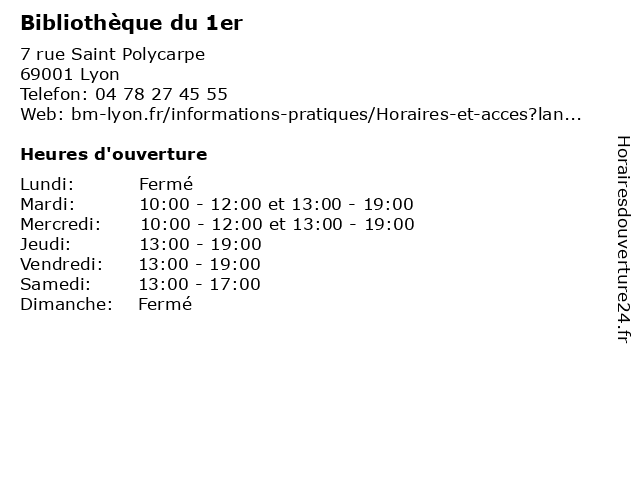 Bibliothèque du 1er

7 rue Saint Polycarpe
69001 Lyon
Telefon: 04 78 27 45 55
Web: bm-lyon.fr/informations-pratiques/Horaires-et-acces?lan...

Heures d'ouverture

Lundi: Fermé
Mardi: 10:00 - 12:00 et 13:00 - 19:00
Mercredi: 10:00 - 12:00 et 13:00 - 19:00
Jeudi: 13:00 - 19:00
Vendredi: 13:00 - 19:00
Samedi: 13:00 - 17:00
Dimanche: Fermé

Horairesdouverture24.fr